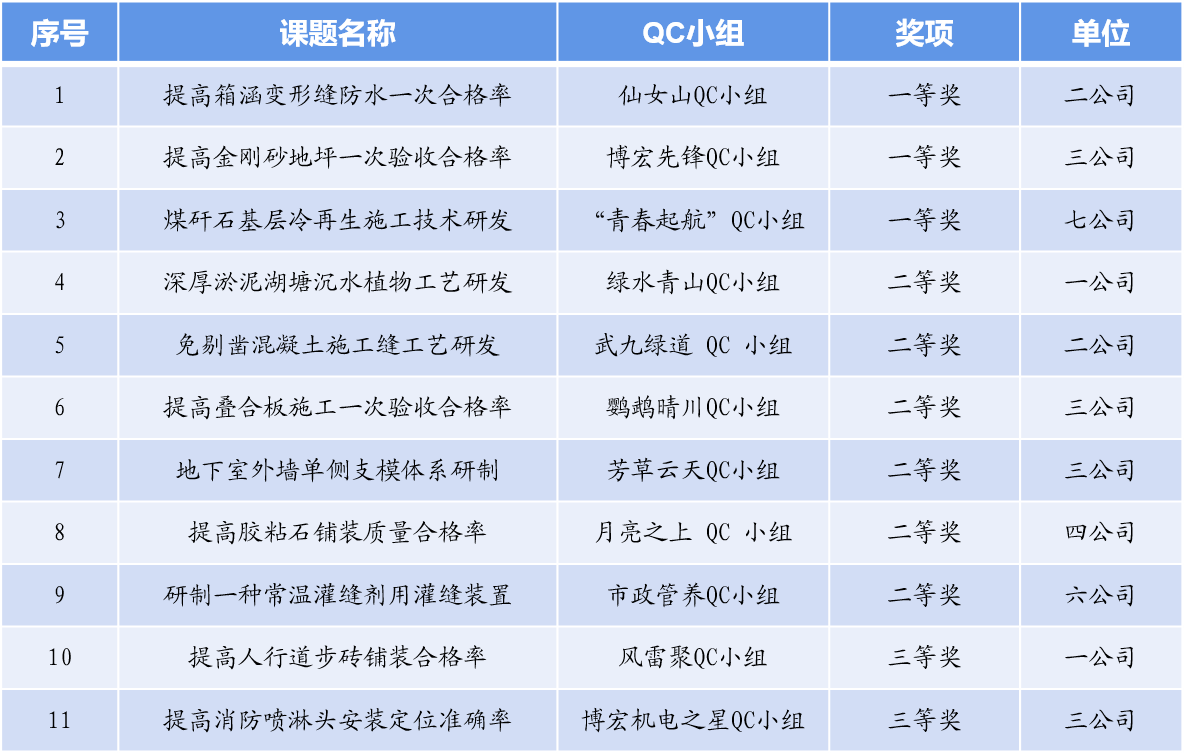 | 序号 | 课题名称 | QC小组 | 奖项 | 单位 |
|---|---|---|---|---|
| 1 | 提高箱涵变形缝防水一次合格率 | 仙女山QC小组 | 一等奖 | 二公司 |
| 2 | 提高金刚砂地坪一次验收合格率 | 博宏先锋QC小组 | 一等奖 | 三公司 |
| 3 | 煤矸石基层冷再生施工技术研发 | “青春起航”QC小组 | 一等奖 | 七公司 |
| 4 | 深厚淤泥湖塘沉水植物工艺研发 | 绿水青山QC小组 | 二等奖 | 一公司 |
| 5 | 免剔凿混凝土施工缝工艺研发 | 武九绿道 QC 小组 | 二等奖 | 二公司 |
| 6 | 提高叠合板施工一次验收合格率 | 鹦鹉晴川QC小组 | 二等奖 | 三公司 |
| 7 | 地下室外墙单侧支模体系研制 | 芳草云天QC小组 | 二等奖 | 三公司 |
| 8 | 提高胶粘石铺装质量合格率 | 月亮之上 QC 小组 | 二等奖 | 四公司 |
| 9 | 研制一种常温灌缝剂用灌缝装置 | 市政管养QC小组 | 二等奖 | 六公司 |
| 10 | 提高人行道步砖铺装合格率 | 风雷聚QC小组 | 三等奖 | 一公司 |
| 11 | 提高消防喷淋头安装定位准确率 | 博宏机电之星QC小组 | 三等奖 | 三公司 |